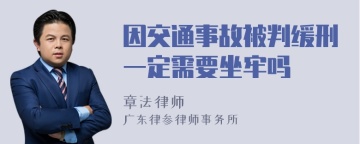 因交通事故被判缓刑一定需要坐牢吗

章法律师
广东律参律师事务所